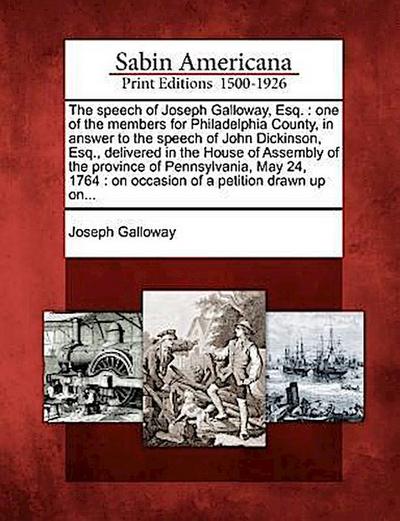 Sabin Americana
Print Editions 1500-1926

The speech of Joseph Galloway, Esq. : one of the members for Philadelphia County, in answer to the speech of John Dickinson, Esq., delivered in the House of Assembly of the province of Pennsylvania, May 24, 1764 : on occasion of a petition drawn up on...

Joseph Galloway